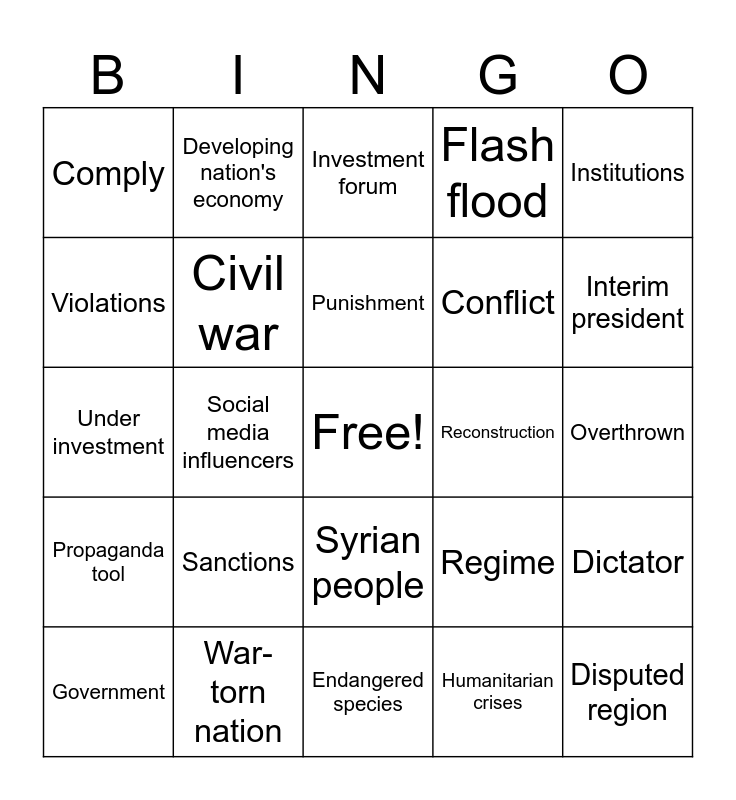 | B | I | N | G | O |
|---|---|---|---|---|
| Comply | Developing nation's economy | Investment forum | Flash flood | Institutions |
| Violations | Civil war | Punishment | Conflict | Interim president |
| Under investment | Social media influencers | Free! | Reconstruction | Overthrown |
| Propaganda tool | Sanctions | Syrian people | Regime | Dictator |
| Government | War-torn nation | Endangered species | Humanitarian crises | Disputed region |